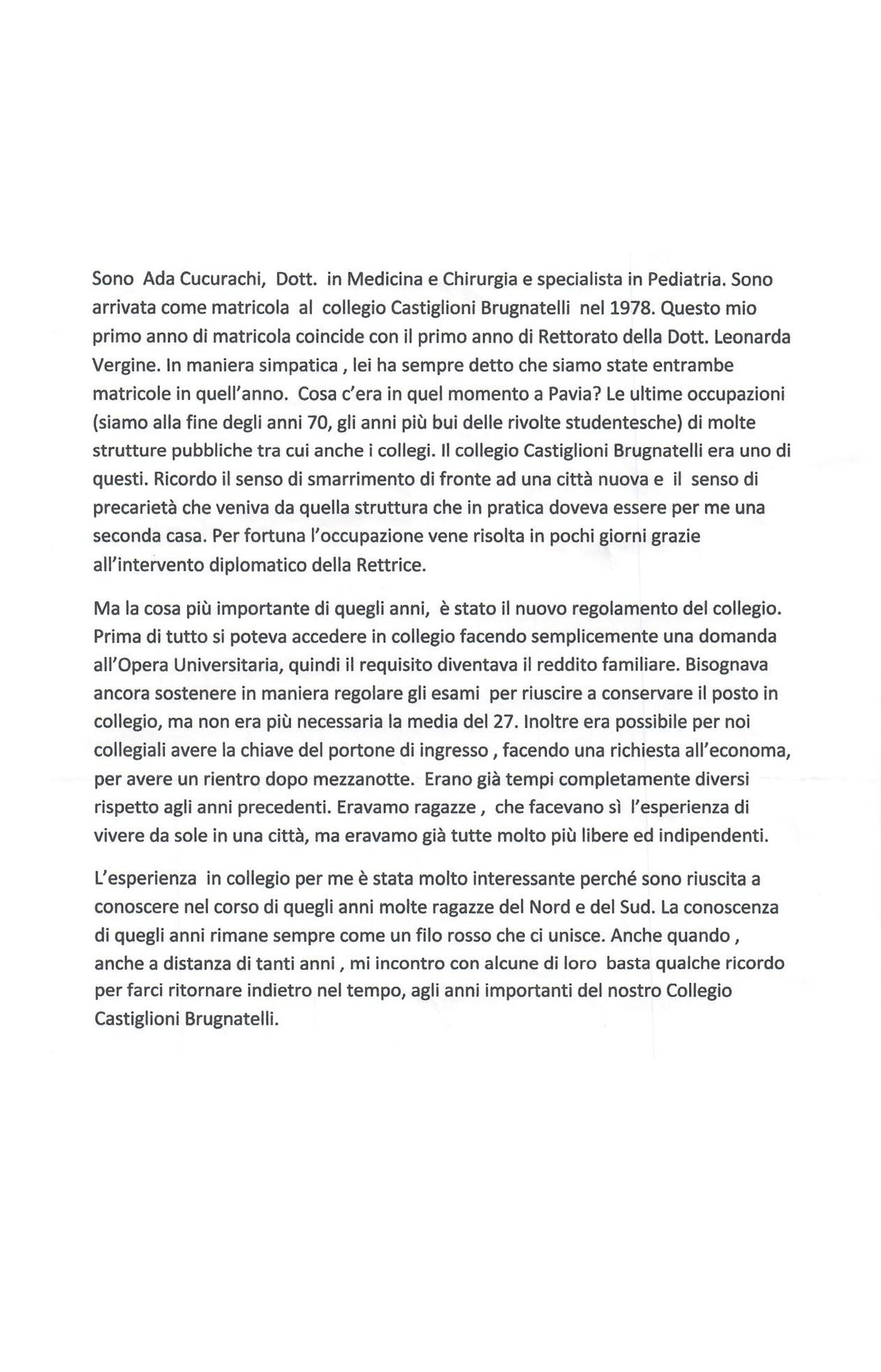 Sono Ada Cucurachi, Dott. in Medicina e Chirurgia e specialista in Pediatria. Sono arrivata come matricola al collegio Castiglioni Brugnatelli nel 1978. Questo mio primo anno di matricola coincide con il primo anno di Rettorato della Dott. Leonarda Vergine. In maniera simpatica , lei ha sempre detto che siamo state entrambe matricole in quell'anno. Cosa c'era in quel momento a Pavia? Le ultime occupazioni (siamo alla fine degli anni 70, gli anni più bui delle rivolte studentesche) di molte strutture pubbliche tra cui anche i collegi. Il collegio Castiglioni Brugnatelli era uno di questi. Ricordo il senso di smarrimento di fronte ad una città nuova e il senso di precarietà che veniva da quella struttura che in pratica doveva essere per me una seconda casa. Per fortuna l'occupazione vene risolta in pochi giorni grazie all'intervento diplomatico della Rettrice.

Ma la cosa più importante di quegli anni, è stato il nuovo regolamento del collegio. Prima di tutto si poteva accedere in collegio facendo semplicemente una domanda all'Opera Universitaria, quindi il requisito diventava il reddito familiare. Bisognava ancora sostenere in maniera regolare gli esami per riuscire a conservare il posto in collegio, ma non era più necessaria la media del 27. Inoltre era possibile per noi collegiali avere la chiave del portone di ingresso , facendo una richiesta all'economa, per avere un rientro dopo mezzanotte. Erano già tempi completamente diversi rispetto agli anni precedenti. Eravamo ragazze , che facevano sì l'esperienza di vivere da sole in una città, ma eravamo già tutte molto più libere ed indipendenti.

L'esperienza in collegio per me è stata molto interessante perché sono riuscita a conoscere nel corso di quegli anni molte ragazze del Nord e del Sud. La conoscenza di quegli anni rimane sempre come un filo rosso che ci unisce. Anche quando , anche a distanza di tanti anni , mi incontro con alcune di loro basta qualche ricordo per farci ritornare indietro nel tempo, agli anni importanti del nostro Collegio Castiglioni Brugnatelli.